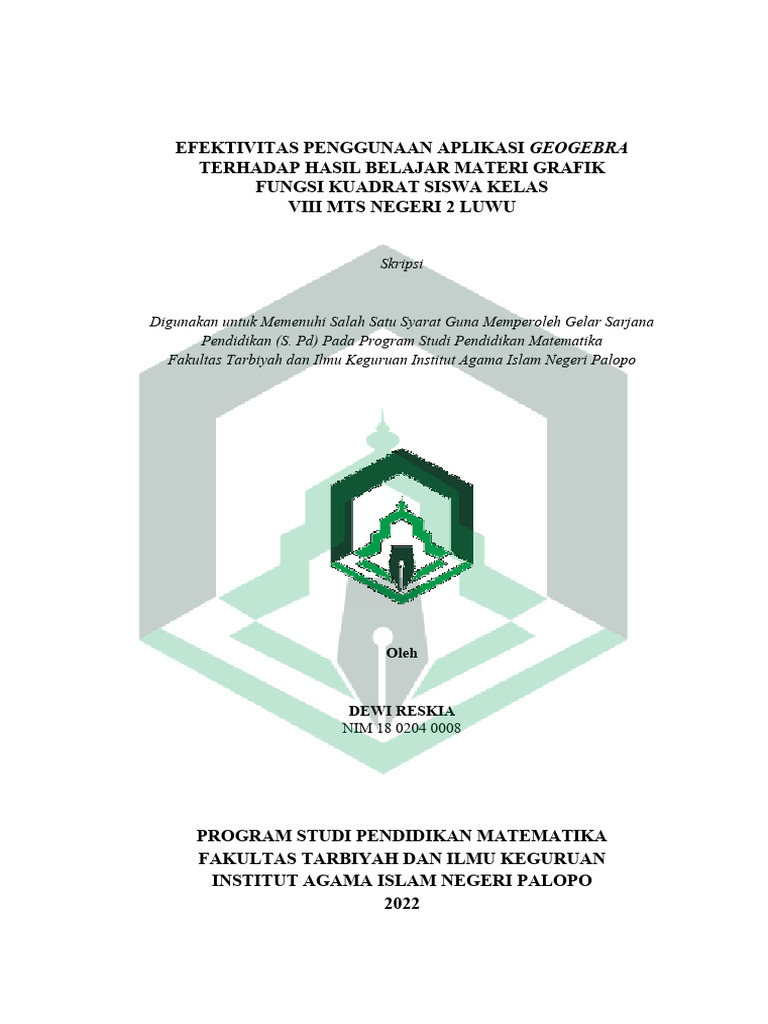 EFEKTIVITAS PENGGUNAAN APLIKASI GEOGEBRA TERHADAP HASIL BELAJAR MATERI GRAFIK FUNGSI KUADRAT SISWA KELAS VIII MTS NEGERI 2 LUWU

Skripsi

Digunakan untuk Memenuhi Salah Satu Syarat Guna Memperoleh Gelar Sarjana Pendidikan (S. Pd) Pada Program Studi Pendidikan Matematika Fakultas Tarbiyah dan Ilmu Keguruan Institut Agama Islam Negeri Palopo

Oleh

DEWI RESKIA
NIM 18 0204 0008

PROGRAM STUDI PENDIDIKAN MATEMATIKA
FAKULTAS TARBIYAH DAN ILMU KEGURUAN
INSTITUT AGAMA ISLAM NEGERI PALOPO
2022